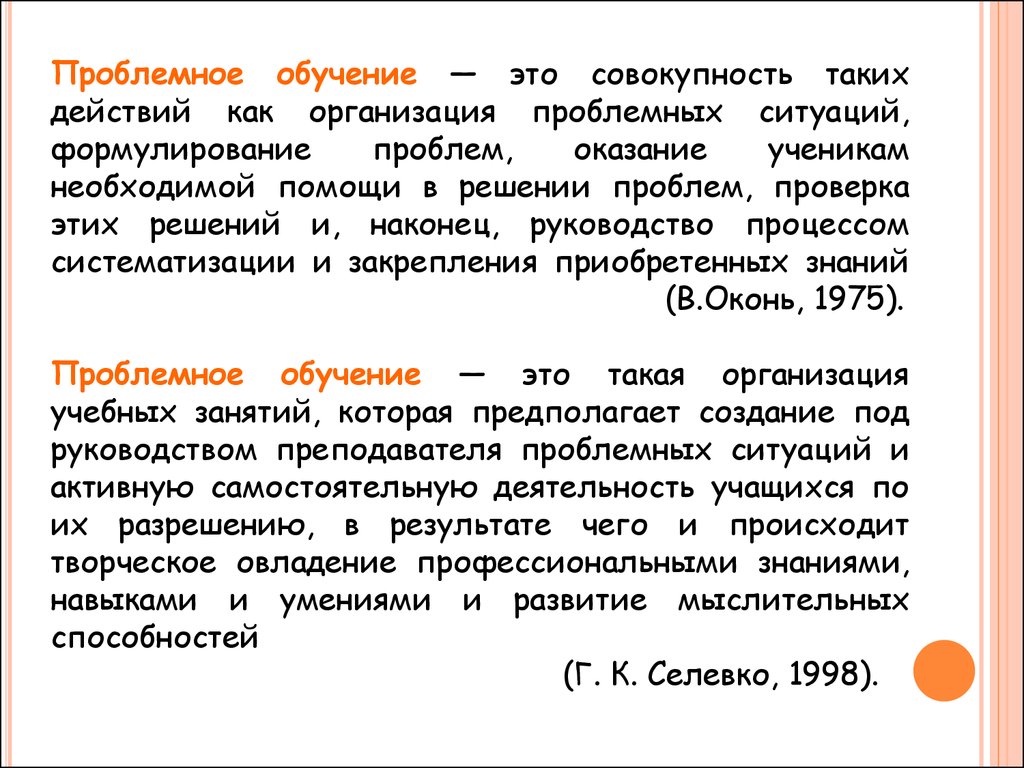 Проблемное обучение — это совокупность таких действий как организация проблемных ситуаций, формулирование проблем, оказание ученикам необходимой помощи в решении проблем, проверка этих решений и, наконец, руководство процессом систематизации и закрепления приобретенных знаний (В.Оконь, 1975).

Проблемное обучение — это такая организация учебных занятий, которая предполагает создание под руководством преподавателя проблемных ситуаций и активную самостоятельную деятельность учащихся по их разрешению, в результате чего и происходит творческое овладение профессиональными знаниями, навыками и умениями и развитие мыслительных способностей

(Г. К. Селевко, 1998).